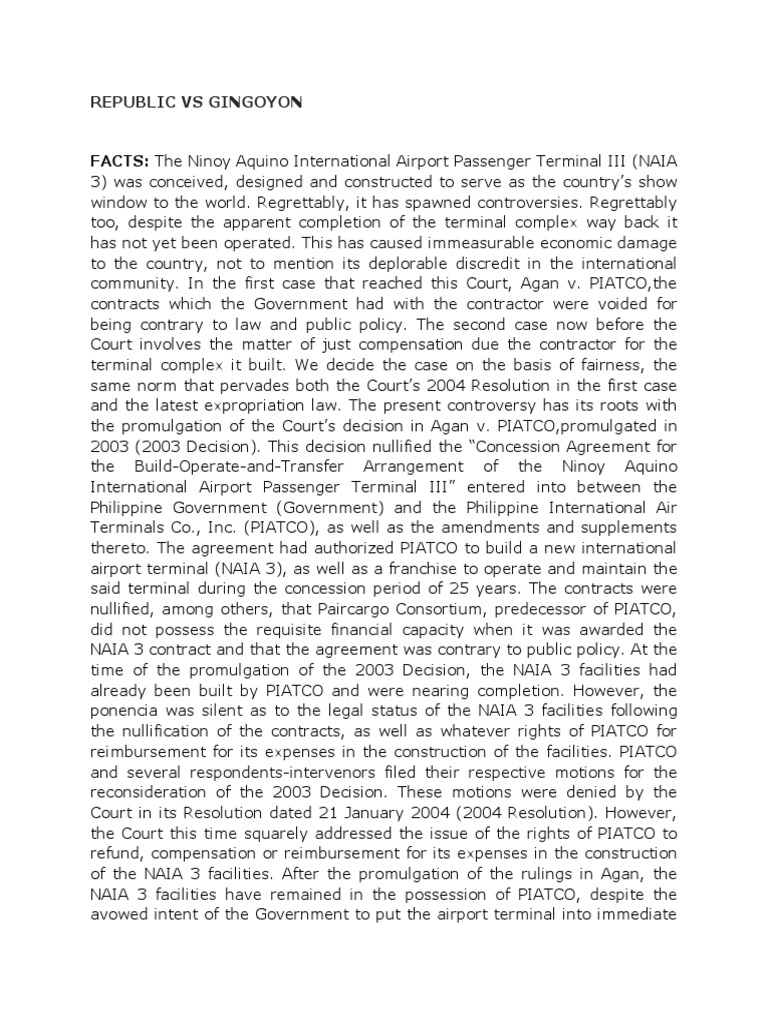 REPUBLIC VS GINGOYON

FACTS: The Ninoy Aquino International Airport Passenger Terminal III (NAIA 3) was conceived, designed and constructed to serve as the country's show window to the world. Regrettably, it has spawned controversies. Regrettably too, despite the apparent completion of the terminal complex way back it has not yet been operated. This has caused immeasurable economic damage to the country, not to mention its deplorable discredit in the international community. In the first case that reached this Court, Agan v. PIATCO,the contracts which the Government had with the contractor were voided for being contrary to law and public policy. The second case now before the Court involves the matter of just compensation due the contractor for the terminal complex it built. We decide the case on the basis of fairness, the same norm that pervades both the Court's 2004 Resolution in the first case and the latest expropriation law. The present controversy has its roots with the promulgation of the Court's decision in Agan v. PIATCO,promulgated in 2003 (2003 Decision). This decision nullified the "Concession Agreement for the Build-Operate-and-Transfer Arrangement of the Ninoy Aquino International Airport Passenger Terminal III" entered into between the Philippine Government (Government) and the Philippine International Air Terminals Co., Inc. (PIATCO), as well as the amendments and supplements thereto. The agreement had authorized PIATCO to build a new international airport terminal (NAIA 3), as well as a franchise to operate and maintain the said terminal during the concession period of 25 years. The contracts were nullified, among others, that Paircargo Consortium, predecessor of PIATCO, did not possess the requisite financial capacity when it was awarded the NAIA 3 contract and that the agreement was contrary to public policy. At the time of the promulgation of the 2003 Decision, the NAIA 3 facilities had already been built by PIATCO and were nearing completion. However, the ponencia was silent as to the legal status of the NAIA 3 facilities following the nullification of the contracts, as well as whatever rights of PIATCO for reimbursement for its expenses in the construction of the facilities. PIATCO and several respondents-intervenors filed their respective motions for the reconsideration of the 2003 Decision. These motions were denied by the Court in its Resolution dated 21 January 2004 (2004 Resolution). However, the Court this time squarely addressed the issue of the rights of PIATCO to refund, compensation or reimbursement for its expenses in the construction of the NAIA 3 facilities. After the promulgation of the rulings in Agan, the NAIA 3 facilities have remained in the possession of PIATCO, despite the avowed intent of the Government to put the airport terminal into immediate